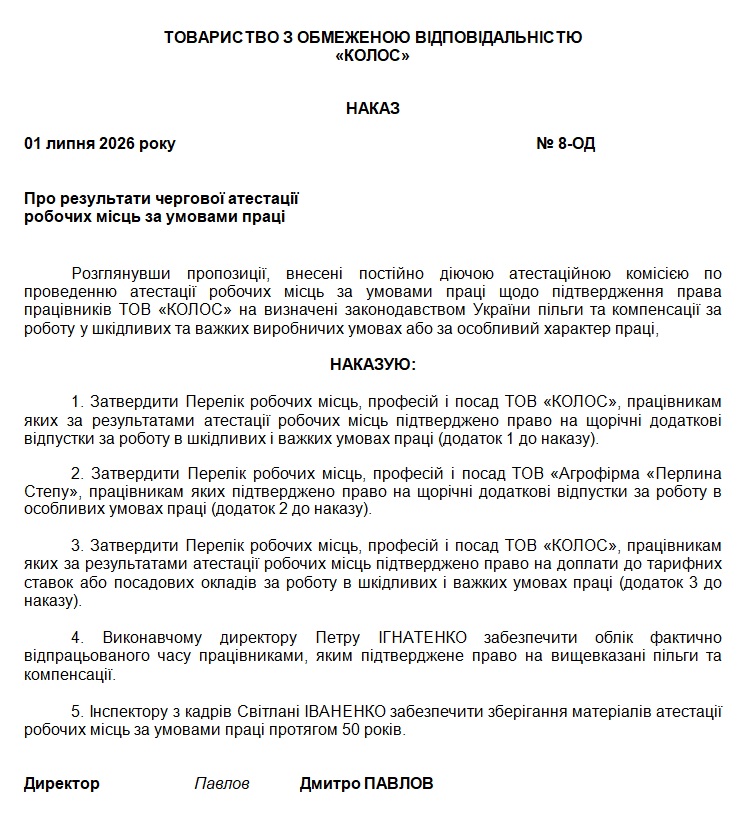 ТОВАРИСТВО З ОБМЕЖЕНОЮ ВІДПОВІДАЛЬНІСТЮ
«КОЛОС»

НАКАЗ

01 липня 2026 року № 8-ОД

Про результати чергової атестації робочих місць за умовами праці

Розглянувши пропозиції, внесені постійно діючою атестаційною комісією по проведенню атестації робочих місць за умовами праці щодо підтвердження права працівників ТОВ «КОЛОС» на визначені законодавством України пільги та компенсації за роботу у шкідливих та важких виробничих умовах або за особливий характер праці,

НАКАЗУЮ:

1. Затвердити Перелік робочих місць, професій і посад ТОВ «КОЛОС», працівникам яких за результатами атестації робочих місць підтверджено право на щорічні додаткові відпустки за роботу в шкідливих і важких умовах праці (додаток 1 до наказу).

2. Затвердити Перелік робочих місць, професій і посад ТОВ «Агрофірма «Перлина Степу», працівникам яких підтверджено право на щорічні додаткові відпустки за роботу в особливих умовах праці (додаток 2 до наказу).

3. Затвердити Перелік робочих місць, професій і посад ТОВ «КОЛОС», працівникам яких за результатами атестації робочих місць підтверджено право на доплати до тарифних ставок або посадових окладів за роботу в шкідливих і важких умовах праці (додаток 3 до наказу).

4. Виконавчому директору Петру ІГНАТЕНКО забезпечити облік фактично відпрацьованого часу працівниками, яким підтверджене право на вищевказані пільги та компенсації.

5. Інспектору з кадрів Світлані ІВАНЕНКО забезпечити зберігання матеріалів атестації робочих місць за умовами праці протягом 50 років.

Директор Павлов Дмитро ПАВЛОВ